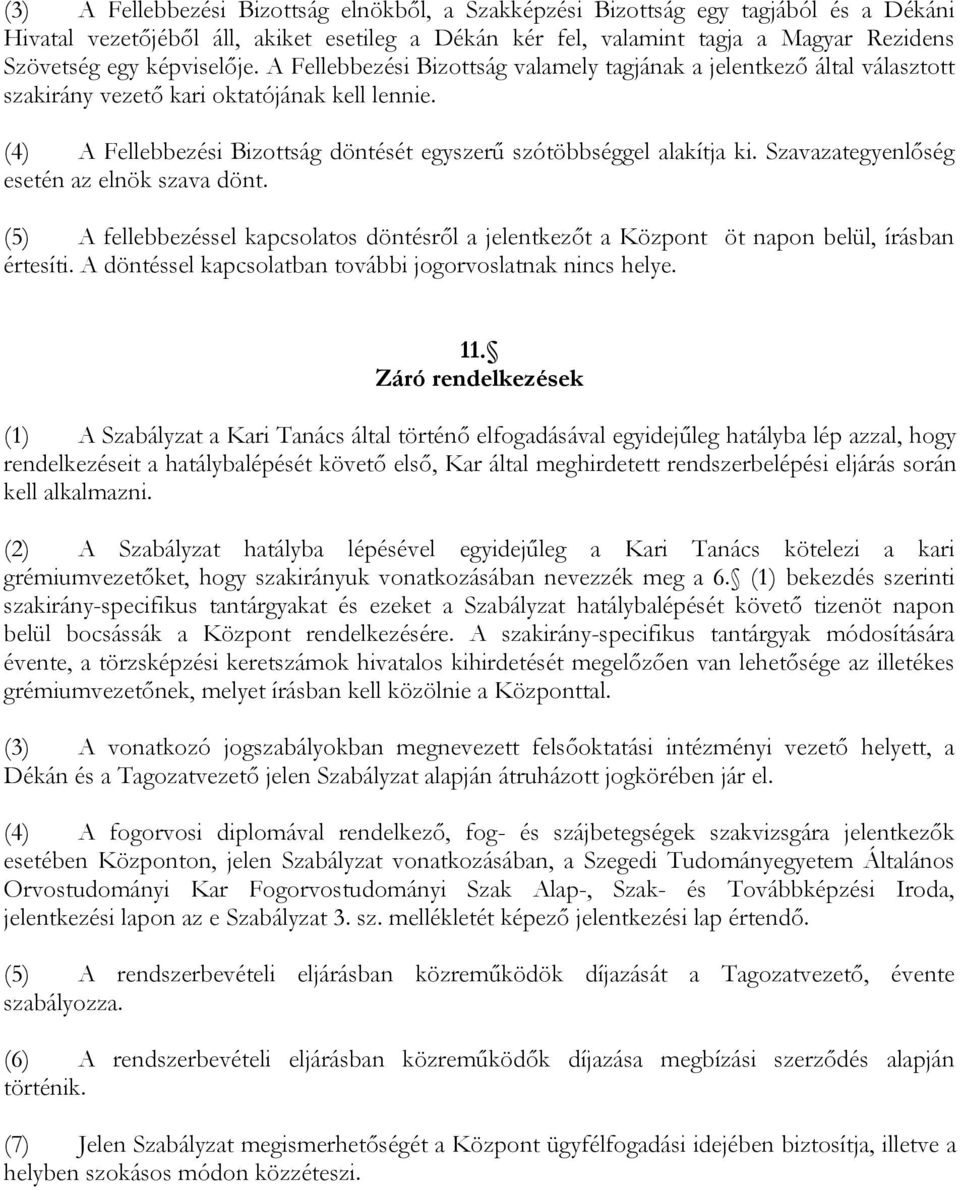 (3) A Fellebbezési Bizottság elnökből, a Szakképzési Bizottság egy tagjából és a Dékáni Hivatal vezetőjéből áll, akiket esetileg a Dékán kér fel, valamint tagja a Magyar Rezidens Szövetség egy képviselője. A Fellebbezési Bizottság valamely tagjának a jelentkező által választott szakirány vezető kari oktatójának kell lennie.

(4) A Fellebbezési Bizottság döntését egyszerű szótöbbséggel alakítja ki. Szavazategyenlőség esetén az elnök szava dönt.

(5) A fellebbezéssel kapcsolatos döntésről a jelentkezőt a Központ öt napon belül, írásban értesíti. A döntéssel kapcsolatban további jogorvoslatnak nincs helye.

11.§
Záró rendelkezések

(1) A Szabályzat a Kari Tanács által történő elfogadásával egyidejűleg hatályba lép azzal, hogy rendelkezéseit a hatálybalépését követő első, Kar által meghirdetett rendszerbelépési eljárás során kell alkalmazni.

(2) A Szabályzat hatályba lépésével egyidejűleg a Kari Tanács kötelezi a kari grémiumvezetőket, hogy szakirányuk vonatkozásában nevezzék meg a 6.§ (1) bekezdés szerinti szakirány-specifikus tantárgyakat és ezeket a Szabályzat hatálybalépését követő tizenöt napon belül bocsássák a Központ rendelkezésére. A szakirány-specifikus tantárgyak módosítására évente, a törzsképzési keretszámok hivatalos kihirdetését megelőzően van lehetősége az illetékes grémiumvezetőnek, melyet írásban kell közölnie a Központtal.

(3) A vonatkozó jogszabályokban megnevezett felsőoktatási intézményi vezető helyett, a Dékán és a Tagozatvezető jelen Szabályzat alapján átruházott jogkörében jár el.

(4) A fogorvosi diplomával rendelkező, fog- és szájbetegségek szakvizsgára jelentkezők esetében Központon, jelen Szabályzat vonatkozásában, a Szegedi Tudományegyetem Általános Orvostudományi Kar Fogorvostudományi Szak Alap-, Szak- és Továbbképzési Iroda, jelentkezési lapon az e Szabályzat 3. sz. mellékletét képező jelentkezési lap értendő.

(5) A rendszerbevételi eljárásban közreműködök díjazását a Tagozatvezető, évente szabályozza.

(6) A rendszerbevételi eljárásban közreműködők díjazása megbízási szerződés alapján történik.

(7) Jelen Szabályzat megismerhetőségét a Központ ügyfélfogadási idejében biztosítja, illetve a helyben szokásos módon közzéteszi.